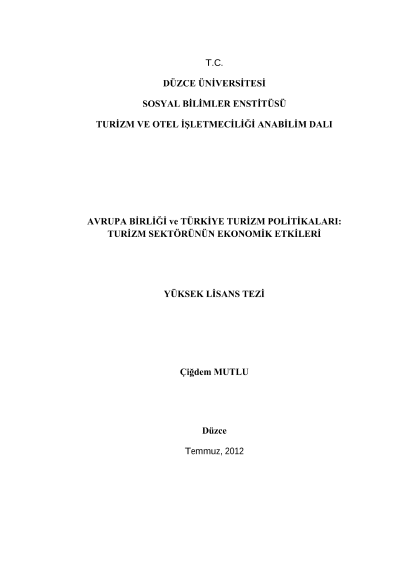 T.C.

DÜZCE ÜNİVERSİTESİ

SOSYAL BİLİMLER ENSTİTÜSÜ

TURİZM VE OTEL İŞLETMECİLİĞİ ANABİLİM DALI

AVRUPA BİRLİĞİ ve TÜRKİYE TURİZM POLİTİKALARI:
TURİZM SEKTÖRÜNÜN EKONOMİK ETKİLERİ

YÜKSEK LİSANS TEZİ

Çiğdem MUTLU

Düzce

Temmuz, 2012